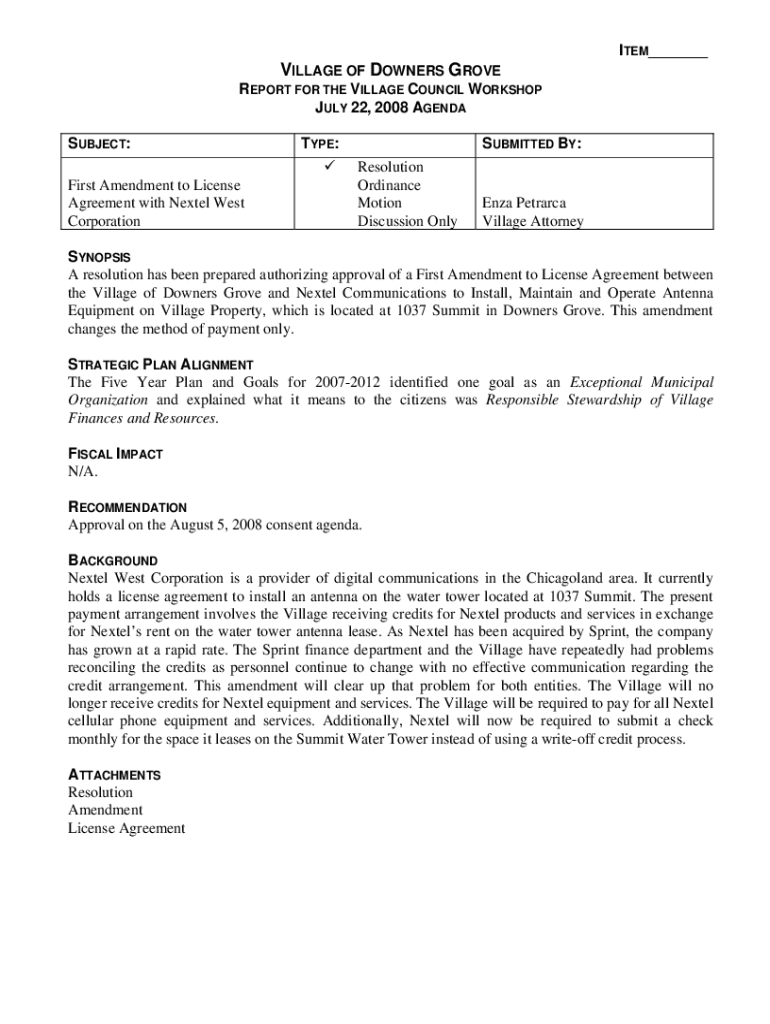 ITEM________

VILLAGE OF DOWNERS GROVE
REPORT FOR THE VILLAGE COUNCIL WORKSHOP
JULY 22, 2008 AGENDA

| SUBJECT: | TYPE: | SUBMITTED BY: |
|---|---|---|
| First Amendment to License Agreement with Nextel West Corporation | ✓ Resolution<br>Ordinance<br>Motion<br>Discussion Only | Enza Petrarca<br>Village Attorney |

SYNOPSIS
A resolution has been prepared authorizing approval of a First Amendment to License Agreement between the Village of Downers Grove and Nextel Communications to Install, Maintain and Operate Antenna Equipment on Village Property, which is located at 1037 Summit in Downers Grove. This amendment changes the method of payment only.

STRATEGIC PLAN ALIGNMENT
The Five Year Plan and Goals for 2007-2012 identified one goal as an Exceptional Municipal Organization and explained what it means to the citizens was Responsible Stewardship of Village Finances and Resources.

FISCAL IMPACT
N/A.

RECOMMENDATION
Approval on the August 5, 2008 consent agenda.

BACKGROUND
Nextel West Corporation is a provider of digital communications in the Chicagoland area. It currently holds a license agreement to install an antenna on the water tower located at 1037 Summit. The present payment arrangement involves the Village receiving credits for Nextel products and services in exchange for Nextel's rent on the water tower antenna lease. As Nextel has been acquired by Sprint, the company has grown at a rapid rate. The Sprint finance department and the Village have repeatedly had problems reconciling the credits as personnel continue to change with no effective communication regarding the credit arrangement. This amendment will clear up that problem for both entities. The Village will no longer receive credits for Nextel equipment and services. The Village will be required to pay for all Nextel cellular phone equipment and services. Additionally, Nextel will now be required to submit a check monthly for the space it leases on the Summit Water Tower instead of using a write-off credit process.

ATTACHMENTS
Resolution
Amendment
License Agreement